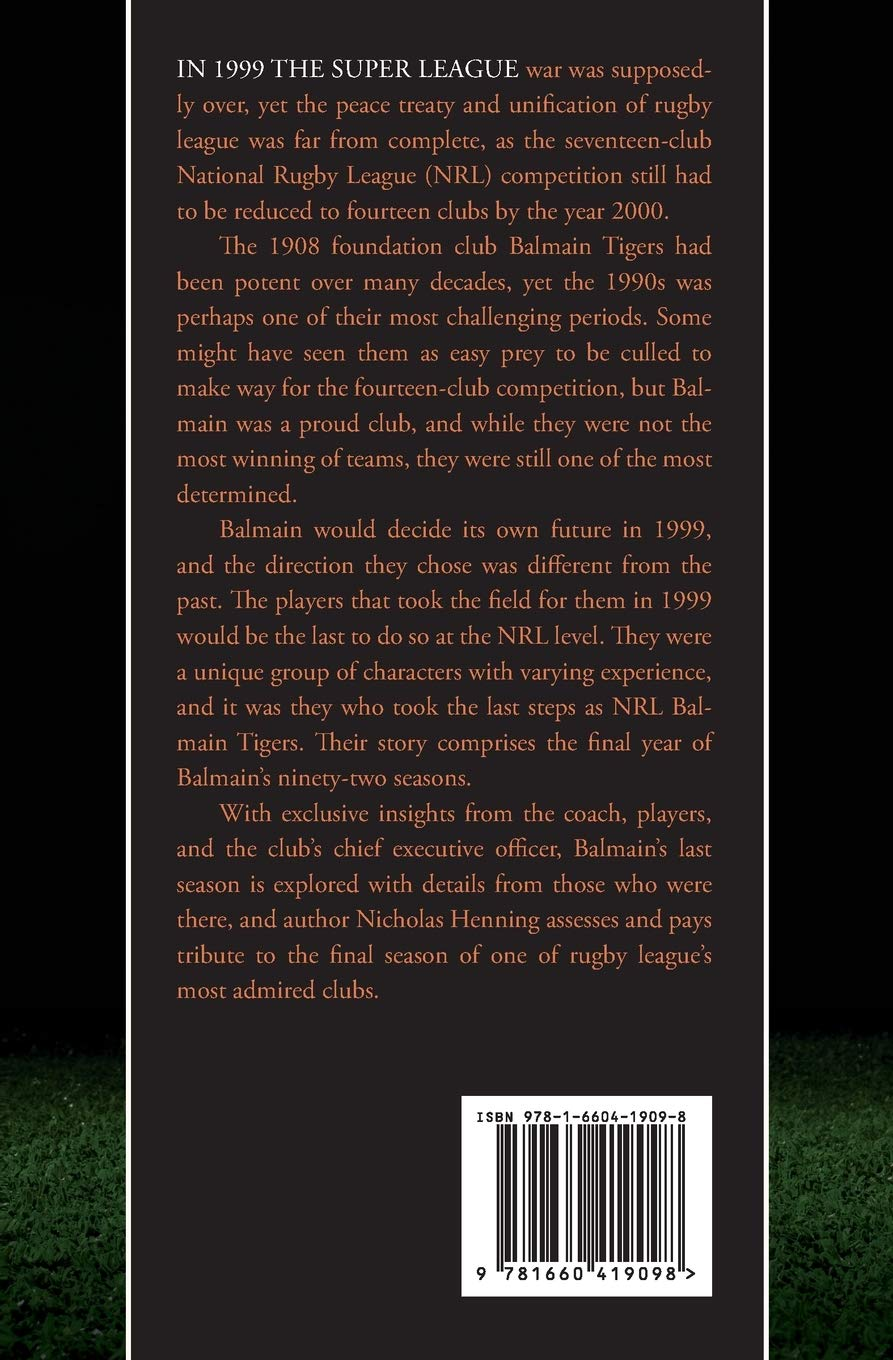 IN 1999 THE SUPER LEAGUE war was supposedly over, yet the peace treaty and unification of rugby league was far from complete, as the seventeen-club National Rugby League (NRL) competition still had to be reduced to fourteen clubs by the year 2000.

The 1908 foundation club Balmain Tigers had been potent over many decades, yet the 1990s was perhaps one of their most challenging periods. Some might have seen them as easy prey to be culled to make way for the fourteen-club competition, but Balmain was a proud club, and while they were not the most winning of teams, they were still one of the most determined.

Balmain would decide its own future in 1999, and the direction they chose was different from the past. The players that took the field for them in 1999 would be the last to do so at the NRL level. They were a unique group of characters with varying experience, and it was they who took the last steps as NRL Balmain Tigers. Their story comprises the final year of Balmain's ninety-two seasons.

With exclusive insights from the coach, players, and the club's chief executive officer, Balmain's last season is explored with details from those who were there, and author Nicholas Henning assesses and pays tribute to the final season of one of rugby league's most admired clubs.

ISBN 978-1-6604-1909-8

9 781660 419098 >